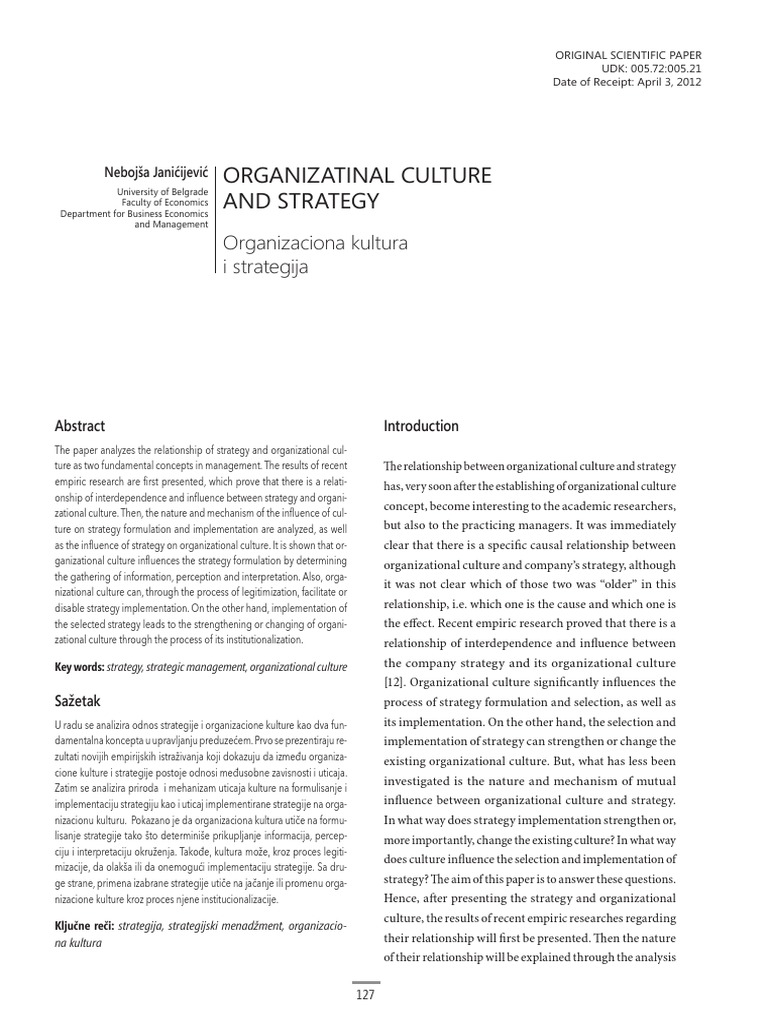 ORIGINAL SCIENTIFIC PAPER
UDK: 005.72:005.21
Date of Receipt: April 3, 2012

Nebojša Janićijević
University of Belgrade
Faculty of Economics
Department for Business Economics and Management

ORGANIZATINAL CULTURE AND STRATEGY

Organizaciona kultura i strategija

Abstract

The paper analyzes the relationship of strategy and organizational culture as two fundamental concepts in management. The results of recent empiric research are first presented, which prove that there is a relationship of interdependence and influence between strategy and organizational culture. Then, the nature and mechanism of the influence of culture on strategy formulation and implementation are analyzed, as well as the influence of strategy on organizational culture. It is shown that organizational culture influences the strategy formulation by determining the gathering of information, perception and interpretation. Also, organizational culture can, through the process of legitimization, facilitate or disable strategy implementation. On the other hand, implementation of the selected strategy leads to the strengthening or changing of organizational culture through the process of its institutionalization.

Key words: strategy, strategic management, organizational culture

Sažetak

U radu se analizira odnos strategije i organizacione kulture kao dva fundamentalna koncepta u upravljanju preduzećem. Prvo se prezentiraju rezultati novijih empirijskih istraživanja koji dokazuju da između organizacione kulture i strategije postoje odnosi međusobne zavisnosti i uticaja. Zatim se analizira priroda i mehanizam uticaja kulture na formulisanje i implementaciju strategiju kao i uticaj implementirane strategije na organizacionu kulturu. Pokazano je da organizaciona kultura utiče na formulisanje strategije tako što determiniše prikupljanje informacija, percepciju i interpretaciju okruženja. Takođe, kultura može, kroz proces legitimizacije, da olakša ili da onemogući implementaciju strategije. Sa druge strane, primena izabrane strategije utiče na jačanje ili promenu organizacione kulture kroz proces njene institucionalizacije.

Ključne reči: strategija, strategijski menadžment, organizaciona kultura

Introduction

The relationship between organizational culture and strategy has, very soon after the establishing of organizational culture concept, become interesting to the academic researchers, but also to the practicing managers. It was immediately clear that there is a specific causal relationship between organizational culture and company's strategy, although it was not clear which of those two was "older" in this relationship, i.e. which one is the cause and which one is the effect. Recent empiric research proved that there is a relationship of interdependence and influence between the company strategy and its organizational culture [12]. Organizational culture significantly influences the process of strategy formulation and selection, as well as its implementation. On the other hand, the selection and implementation of strategy can strengthen or change the existing organizational culture. But, what has less been investigated is the nature and mechanism of mutual influence between organizational culture and strategy. In what way does strategy implementation strengthen or, more importantly, change the existing culture? In what way does culture influence the selection and implementation of strategy? The aim of this paper is to answer these questions. Hence, after presenting the strategy and organizational culture, the results of recent empiric researches regarding their relationship will first be presented. Then the nature of their relationship will be explained through the analysis

127